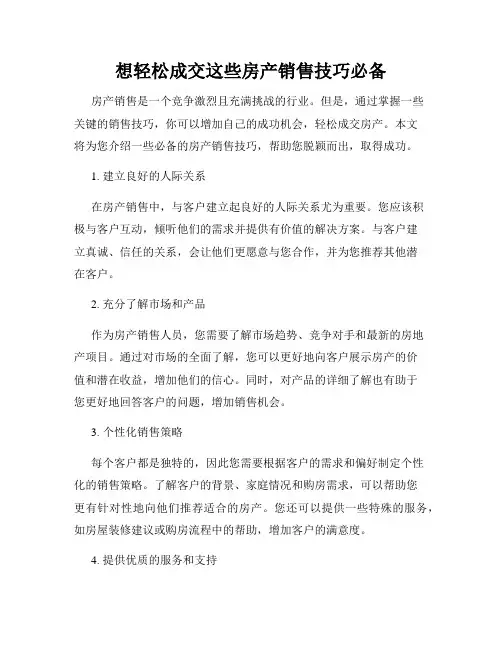 想轻松成交这些房产销售技巧必备

房产销售是一个竞争激烈且充满挑战的行业。但是，通过掌握一些关键的销售技巧，你可以增加自己的成功机会，轻松成交房产。本文将为您介绍一些必备的房产销售技巧，帮助您脱颖而出，取得成功。

1. 建立良好的人际关系

在房产销售中，与客户建立起良好的人际关系尤为重要。您应该积极与客户互动，倾听他们的需求并提供有价值的解决方案。与客户建立真诚、信任的关系，会让他们更愿意与您合作，并为您推荐其他潜在客户。

2. 充分了解市场和产品

作为房产销售人员，您需要了解市场趋势、竞争对手和最新的房地产项目。通过对市场的全面了解，您可以更好地向客户展示房产的价值和潜在收益，增加他们的信心。同时，对产品的详细了解也有助于您更好地回答客户的问题，增加销售机会。

3. 个性化销售策略

每个客户都是独特的，因此您需要根据客户的需求和偏好制定个性化的销售策略。了解客户的背景、家庭情况和购房需求，可以帮助您更有针对性地向他们推荐适合的房产。您还可以提供一些特殊的服务，如房屋装修建议或购房流程中的帮助，增加客户的满意度。

4. 提供优质的服务和支持